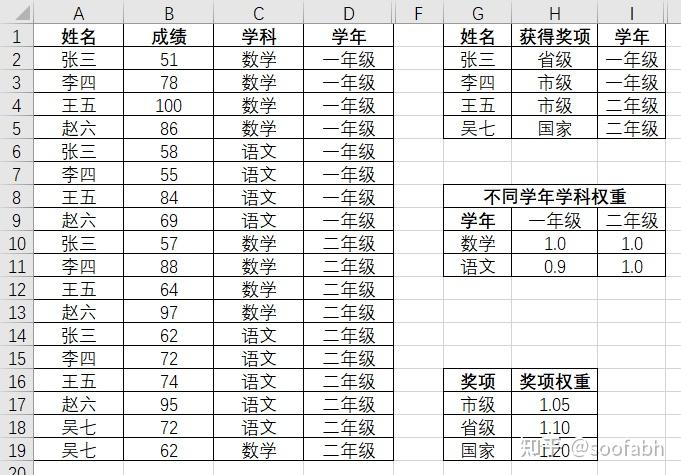 |  | A | B | C | D | F | G | H | I |
|---|---|---|---|---|---|---|---|---|
| 1 | 姓名 | 成绩 | 学科 | 学年 |  | 姓名 | 获得奖项 | 学年 |
| 2 | 张三 | 51 | 数学 | 一年级 |  | 张三 | 省级 | 一年级 |
| 3 | 李四 | 78 | 数学 | 一年级 |  | 李四 | 市级 | 一年级 |
| 4 | 王五 | 100 | 数学 | 一年级 |  | 王五 | 市级 | 二年级 |
| 5 | 赵六 | 86 | 数学 | 一年级 |  | 吴七 | 国家 | 二年级 |
| 6 | 张三 | 58 | 语文 | 一年级 |  |  |  |  |
| 7 | 李四 | 55 | 语文 | 一年级 |  |  |  |  |
| 8 | 王五 | 84 | 语文 | 一年级 |  | 不同学年学科权重 |  |  |
| 9 | 赵六 | 69 | 语文 | 一年级 |  | 学年 | 一年级 | 二年级 |
| 10 | 张三 | 57 | 数学 | 二年级 |  | 数学 | 1.0 | 1.0 |
| 11 | 李四 | 88 | 数学 | 二年级 |  | 语文 | 0.9 | 1.0 |
| 12 | 王五 | 64 | 数学 | 二年级 |  |  |  |  |
| 13 | 赵六 | 97 | 数学 | 二年级 |  |  |  |  |
| 14 | 张三 | 62 | 语文 | 二年级 |  |  |  |  |
| 15 | 李四 | 72 | 语文 | 二年级 |  |  |  |  |
| 16 | 王五 | 74 | 语文 | 二年级 |  | 奖项 | 奖项权重 |  |
| 17 | 赵六 | 95 | 语文 | 二年级 |  | 市级 | 1.05 |  |
| 18 | 吴七 | 72 | 语文 | 二年级 |  | 省级 | 1.10 |  |
| 19 | 吴七 | 62 | 数学 | 二年级 |  | 国家 | 1.20 |  |
| 20 |  |  |  |  |  |  |  |  |

知乎 @soofabh